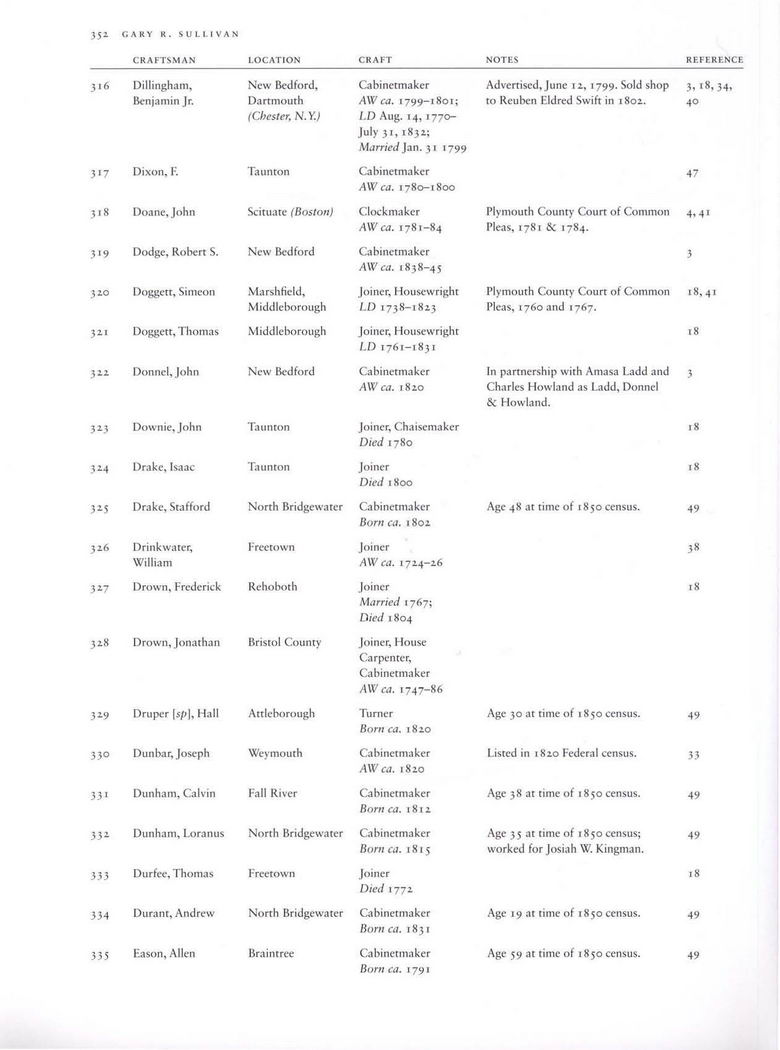 352 GARY R. SULLIVAN

| | CRAFTSMAN | LOCATION | CRAFT | NOTES | REFERENCE |
|---|---|---|---|---|---|
| 316 | Dillingham, Benjamin Jr. | New Bedford, Dartmouth (Chester, N.Y.) | Cabinetmaker AW ca. 1799–1801; LD Aug. 14, 1770–July 31, 1832; Married Jan. 31 1799 | Advertised, June 12, 1799. Sold shop to Reuben Eldred Swift in 1802. | 3, 18, 34, 40 |
| 317 | Dixon, F. | Taunton | Cabinetmaker AW ca. 1780–1800 | | 47 |
| 318 | Doane, John | Scituate (Boston) | Clockmaker AW ca. 1781–84 | Plymouth County Court of Common Pleas, 1781 & 1784. | 4, 41 |
| 319 | Dodge, Robert S. | New Bedford | Cabinetmaker AW ca. 1838–45 | | 3 |
| 320 | Doggett, Simeon | Marshfield, Middleborough | Joiner, Housewright LD 1738–1823 | Plymouth County Court of Common Pleas, 1760 and 1767. | 18, 41 |
| 321 | Doggett, Thomas | Middleborough | Joiner, Housewright LD 1761–1831 | | 18 |
| 322 | Donnel, John | New Bedford | Cabinetmaker AW ca. 1820 | In partnership with Amasa Ladd and Charles Howland as Ladd, Donnel & Howland. | 3 |
| 323 | Downie, John | Taunton | Joiner, Chaisemaker Died 1780 | | 18 |
| 324 | Drake, Isaac | Taunton | Joiner Died 1800 | | 18 |
| 325 | Drake, Stafford | North Bridgewater | Cabinetmaker Born ca. 1802 | Age 48 at time of 1850 census. | 49 |
| 326 | Drinkwater, William | Freetown | Joiner AW ca. 1724–26 | | 38 |
| 327 | Drown, Frederick | Rehoboth | Joiner Married 1767; Died 1804 | | 18 |
| 328 | Drown, Jonathan | Bristol County | Joiner, House Carpenter, Cabinetmaker AW ca. 1747–86 | | |
| 329 | Druper [sp], Hall | Attleborough | Turner Born ca. 1820 | Age 30 at time of 1850 census. | 49 |
| 330 | Dunbar, Joseph | Weymouth | Cabinetmaker AW ca. 1820 | Listed in 1820 Federal census. | 33 |
| 331 | Dunham, Calvin | Fall River | Cabinetmaker Born ca. 1812 | Age 38 at time of 1850 census. | 49 |
| 332 | Dunham, Loranus | North Bridgewater | Cabinetmaker Born ca. 1815 | Age 35 at time of 1850 census; worked for Josiah W. Kingman. | 49 |
| 333 | Durfee, Thomas | Freetown | Joiner Died 1772 | | 18 |
| 334 | Durant, Andrew | North Bridgewater | Cabinetmaker Born ca. 1831 | Age 19 at time of 1850 census. | 49 |
| 335 | Eason, Allen | Braintree | Cabinetmaker Born ca. 1791 | Age 59 at time of 1850 census. | 49 |